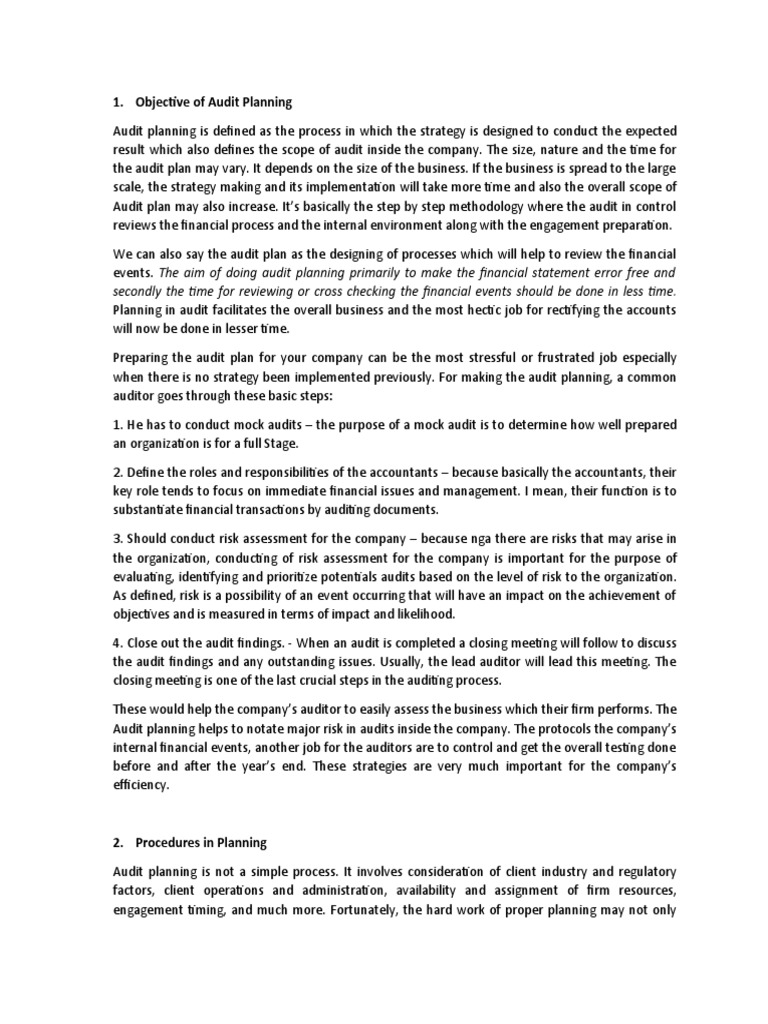 1. Objective of Audit Planning

Audit planning is defined as the process in which the strategy is designed to conduct the expected result which also defines the scope of audit inside the company. The size, nature and the time for the audit plan may vary. It depends on the size of the business. If the business is spread to the large scale, the strategy making and its implementation will take more time and also the overall scope of Audit plan may also increase. It's basically the step by step methodology where the audit in control reviews the financial process and the internal environment along with the engagement preparation.

We can also say the audit plan as the designing of processes which will help to review the financial events. The aim of doing audit planning primarily to make the financial statement error free and secondly the time for reviewing or cross checking the financial events should be done in less time. Planning in audit facilitates the overall business and the most hectic job for rectifying the accounts will now be done in lesser time.

Preparing the audit plan for your company can be the most stressful or frustrated job especially when there is no strategy been implemented previously. For making the audit planning, a common auditor goes through these basic steps:

1. He has to conduct mock audits – the purpose of a mock audit is to determine how well prepared an organization is for a full Stage.

2. Define the roles and responsibilities of the accountants – because basically the accountants, their key role tends to focus on immediate financial issues and management. I mean, their function is to substantiate financial transactions by auditing documents.

3. Should conduct risk assessment for the company – because nga there are risks that may arise in the organization, conducting of risk assessment for the company is important for the purpose of evaluating, identifying and prioritize potentials audits based on the level of risk to the organization. As defined, risk is a possibility of an event occurring that will have an impact on the achievement of objectives and is measured in terms of impact and likelihood.

4. Close out the audit findings. - When an audit is completed a closing meeting will follow to discuss the audit findings and any outstanding issues. Usually, the lead auditor will lead this meeting. The closing meeting is one of the last crucial steps in the auditing process.

These would help the company's auditor to easily assess the business which their firm performs. The Audit planning helps to notate major risk in audits inside the company. The protocols the company's internal financial events, another job for the auditors are to control and get the overall testing done before and after the year's end. These strategies are very much important for the company's efficiency.

2. Procedures in Planning

Audit planning is not a simple process. It involves consideration of client industry and regulatory factors, client operations and administration, availability and assignment of firm resources, engagement timing, and much more. Fortunately, the hard work of proper planning may not only